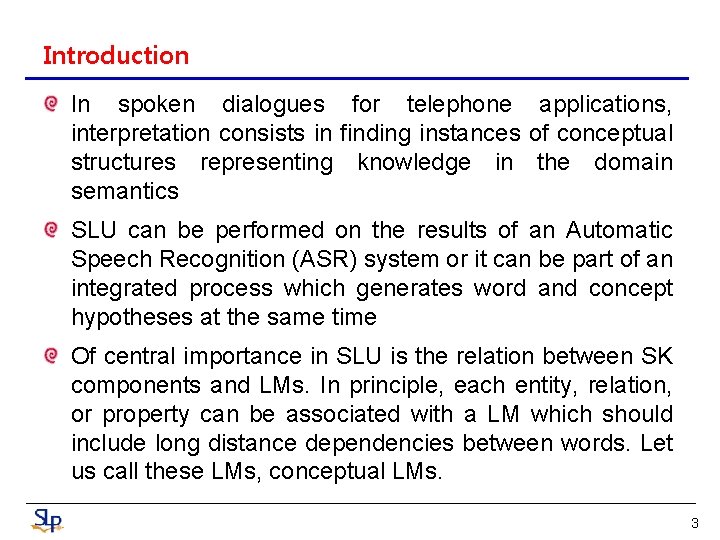 Introduction

In spoken dialogues for telephone applications, interpretation consists in finding instances of conceptual structures representing knowledge in the domain semantics

SLU can be performed on the results of an Automatic Speech Recognition (ASR) system or it can be part of an integrated process which generates word and concept hypotheses at the same time

Of central importance in SLU is the relation between SK components and LMs. In principle, each entity, relation, or property can be associated with a LM which should include long distance dependencies between words. Let us call these LMs, conceptual LMs.

SLP

3